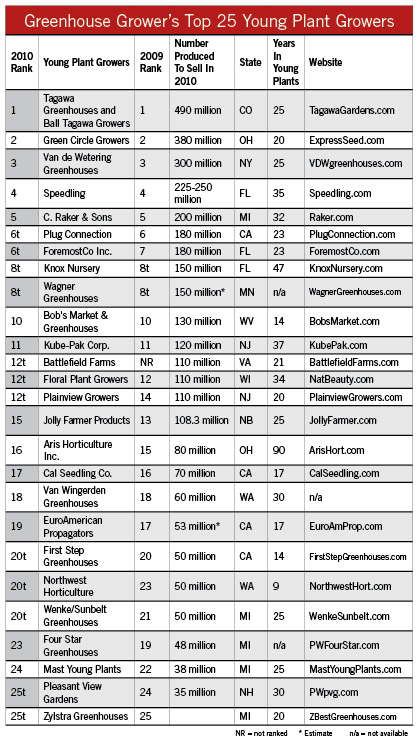 Greenhouse Grower's Top 25 Young Plant Growers

| 2010 Rank | Young Plant Growers | 2009 Rank | Number Produced To Sell In 2010 | State | Years In Young Plants | Website |
|---|---|---|---|---|---|---|
| 1 | Tagawa Greenhouses and Ball Tagawa Growers | 1 | 490 million | CO | 25 | TagawaGardens.com |
| 2 | Green Circle Growers | 2 | 380 million | OH | 20 | ExpressSeed.com |
| 3 | Van de Wetering Greenhouses | 3 | 300 million | NY | 25 | VDWgreenhouses.com |
| 4 | Speedling | 4 | 225-250 million | FL | 35 | Speedling.com |
| 5 | C. Raker & Sons | 5 | 200 million | MI | 32 | Raker.com |
| 6t | Plug Connection | 6 | 180 million | CA | 23 | PlugConnection.com |
| 6t | ForemostCo Inc. | 7 | 180 million | FL | 23 | ForemostCo.com |
| 8t | Knox Nursery | 8t | 150 million | FL | 47 | KnoxNursery.com |
| 8t | Wagner Greenhouses | 8t | 150 million* | MN | n/a | WagnerGreenhouses.com |
| 10 | Bob's Market & Greenhouses | 10 | 130 million | WV | 14 | BobsMarket.com |
| 11 | Kube-Pak Corp. | 11 | 120 million | NJ | 37 | KubePak.com |
| 12t | Battlefield Farms | NR | 110 million | VA | 21 | BattlefieldFarms.com |
| 12t | Floral Plant Growers | 12 | 110 million | WI | 34 | NatBeauty.com |
| 12t | Plainview Growers | 14 | 110 million | NJ | 20 | PlainviewGrowers.com |
| 15 | Jolly Farmer Products | 13 | 108.3 million | NB | 25 | JollyFarmer.com |
| 16 | Aris Horticulture Inc. | 15 | 80 million | OH | 90 | ArisHort.com |
| 17 | Cal Seedling Co. | 16 | 70 million | CA | 17 | CalSeedling.com |
| 18 | Van Wingerden Greenhouses | 18 | 60 million | WA | 30 | n/a |
| 19 | EuroAmerican Propagators | 17 | 53 million* | CA | 17 | EuroAmProp.com |
| 20t | First Step Greenhouses | 20 | 50 million | CA | 14 | FirstStepGreenhouses.com |
| 20t | Northwest Horticulture | 23 | 50 million | WA | 9 | NorthwestHort.com |
| 20t | Wenke/Sunbelt Greenhouses | 21 | 50 million | MI | 25 | WenkeSunbelt.com |
| 23 | Four Star Greenhouses | 19 | 48 million | MI | n/a | PWFourStar.com |
| 24 | Mast Young Plants | 22 | 38 million | MI | 25 | MastYoungPlants.com |
| 25t | Pleasant View Gardens | 24 | 35 million | NH | 30 | PWpvg.com |
| 25t | Zylstra Greenhouses | 25 | | MI | 20 | ZBestGreenhouses.com |

NR = not ranked * Estimate n/a = not available